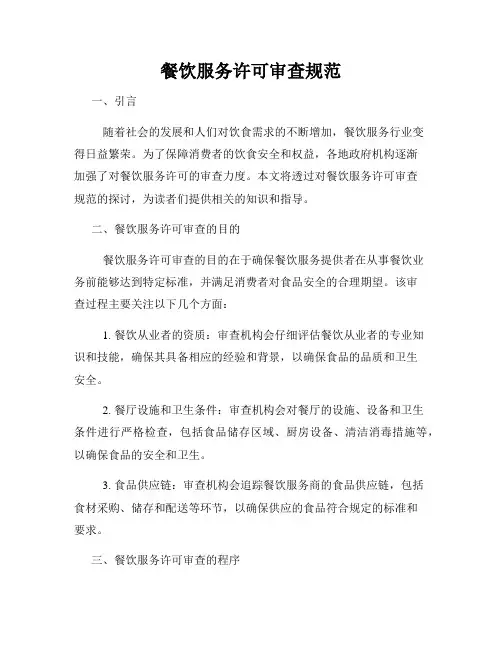 餐饮服务许可审查规范

一、引言

随着社会的发展和人们对饮食需求的不断增加，餐饮服务行业变得日益繁荣。为了保障消费者的饮食安全和权益，各地政府机构逐渐加强了对餐饮服务许可的审查力度。本文将透过对餐饮服务许可审查规范的探讨，为读者们提供相关的知识和指导。

二、餐饮服务许可审查的目的

餐饮服务许可审查的目的在于确保餐饮服务提供者在从事餐饮业务前能够达到特定标准，并满足消费者对食品安全的合理期望。该审查过程主要关注以下几个方面：

1. 餐饮从业者的资质：审查机构会仔细评估餐饮从业者的专业知识和技能，确保其具备相应的经验和背景，以确保食品的品质和卫生安全。

2. 餐厅设施和卫生条件：审查机构会对餐厅的设施、设备和卫生条件进行严格检查，包括食品储存区域、厨房设备、清洁消毒措施等，以确保食品的安全和卫生。

3. 食品供应链：审查机构会追踪餐饮服务商的食品供应链，包括食材采购、储存和配送等环节，以确保供应的食品符合规定的标准和要求。

三、餐饮服务许可审查的程序